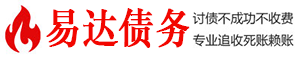 易达债务

讨债不成功不收费
专业追收死账赖账